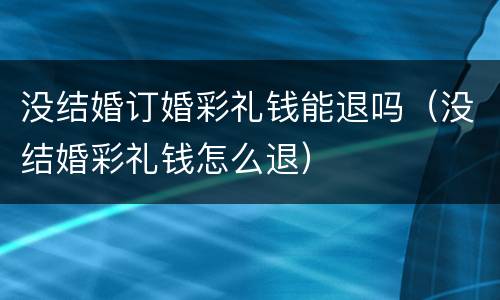 没结婚订婚彩礼钱能退吗（没结婚彩礼钱怎么退）